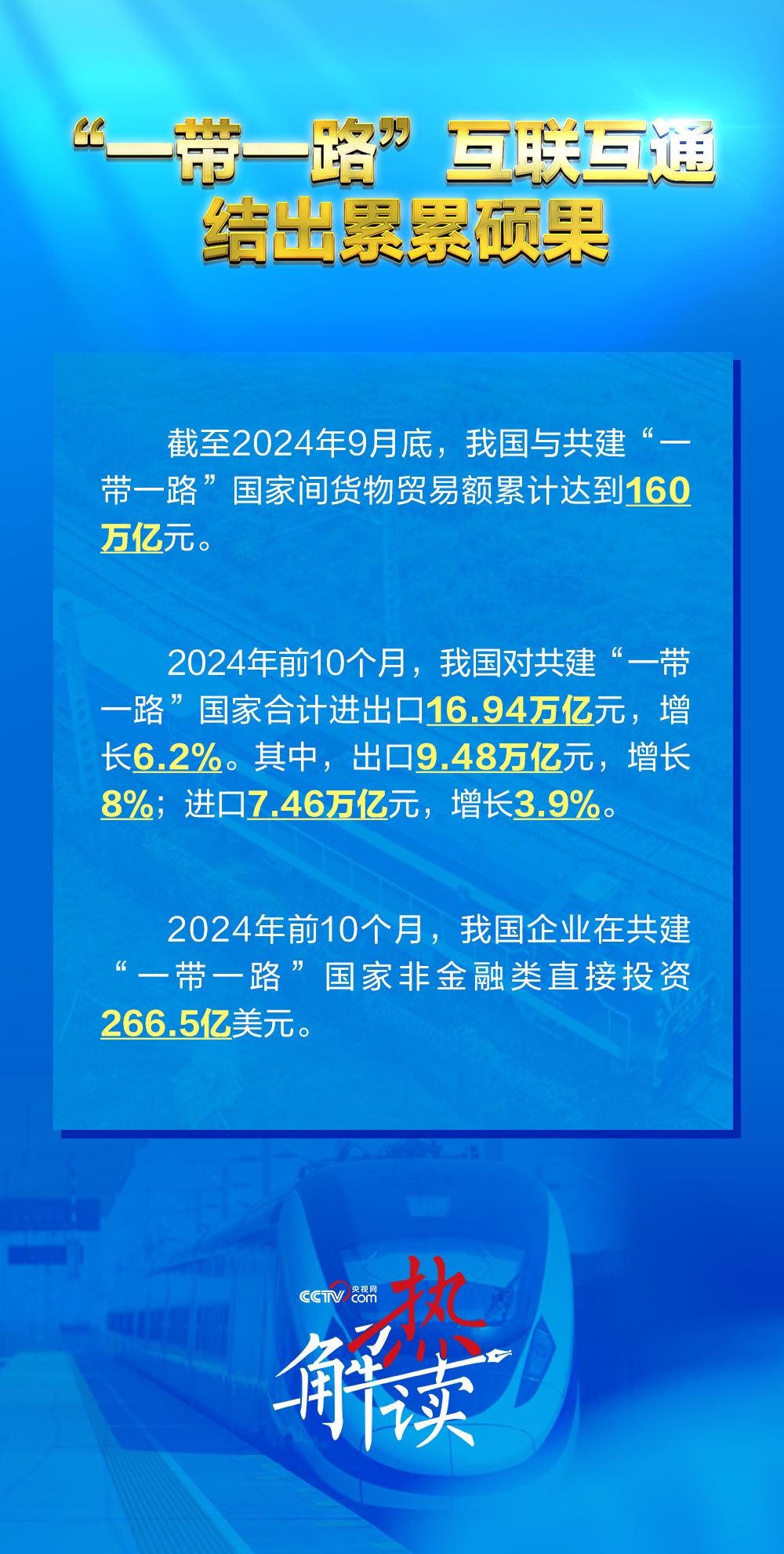 “一带一路”互联互通
结出累累硕果

截至2024年9月底，我国与共建“一带一路”国家间货物贸易额累计达到160万亿元。

2024年前10个月，我国对共建“一带一路”国家合计进出口16.94万亿元，增长6.2%。其中，出口9.48万亿元，增长8%；进口7.46万亿元，增长3.9%。

2024年前10个月，我国企业在共建“一带一路”国家非金融类直接投资266.5亿美元。

CCTV 央视网 .com
热解读